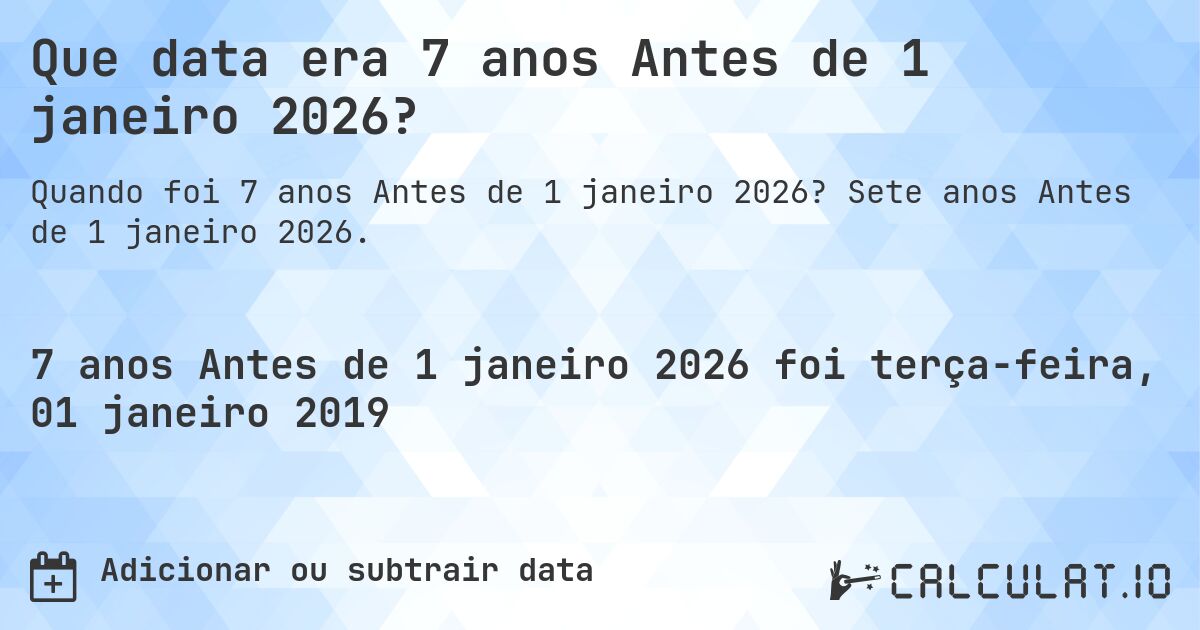 Que data era 7 anos Antes de 1 janeiro 2026?

Quando foi 7 anos Antes de 1 janeiro 2026? Sete anos Antes de 1 janeiro 2026.

7 anos Antes de 1 janeiro 2026 foi terça-feira, 01 janeiro 2019

Adicionar ou subtrair data

CALCULAT.IO